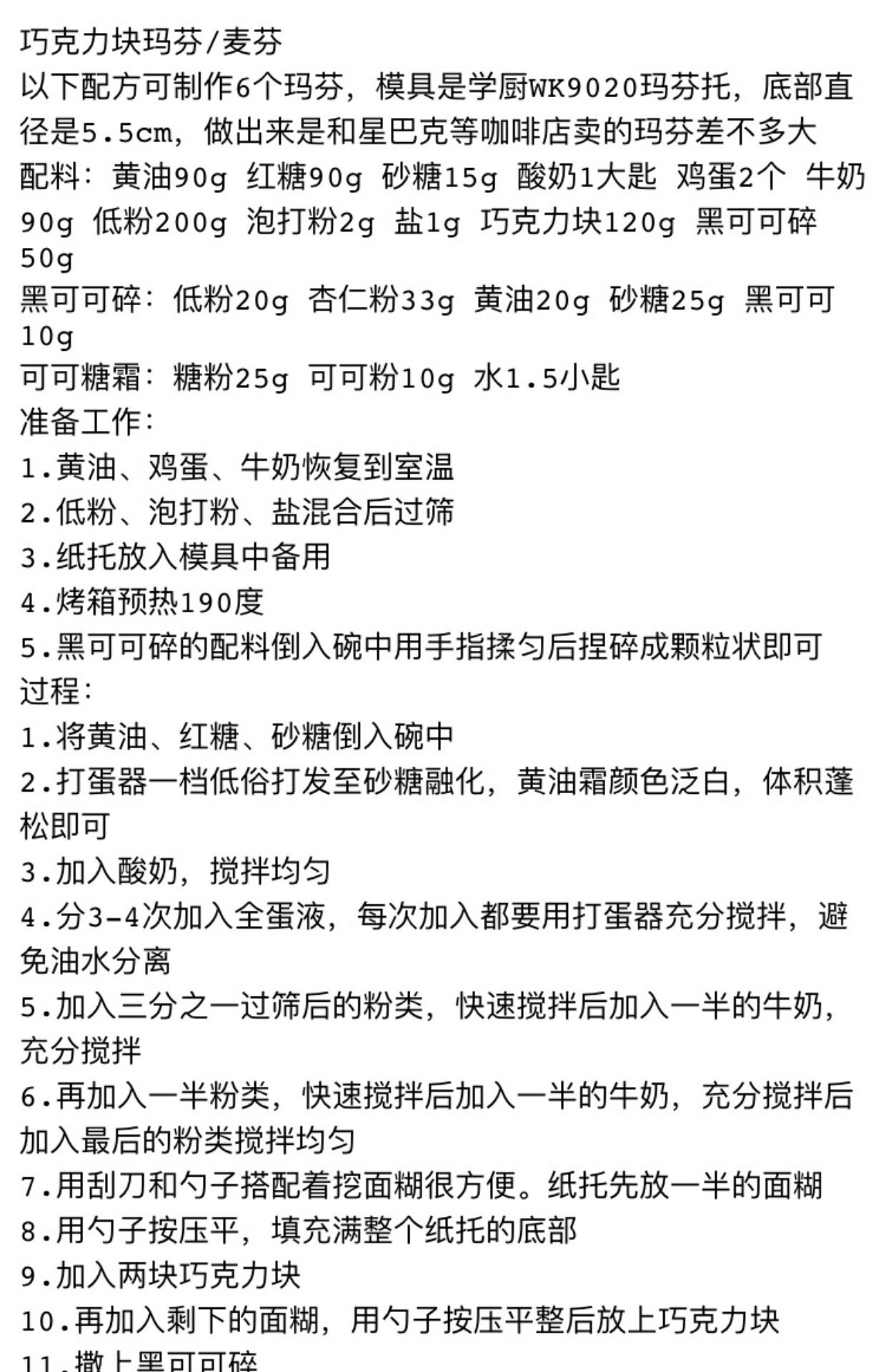 巧克力块玛芬/麦芬
以下配方可制作6个玛芬，模具是学厨WK9020玛芬托，底部直径是5.5cm，做出来是和星巴克等咖啡店卖的玛芬差不多大
配料：黄油90g 红糖90g 砂糖15g 酸奶1大匙 鸡蛋2个 牛奶90g 低粉200g 泡打粉2g 盐1g 巧克力块120g 黑可可碎50g
黑可可碎：低粉20g 杏仁粉33g 黄油20g 砂糖25g 黑可可10g
可可糖霜：糖粉25g 可可粉10g 水1.5小匙
准备工作：
1.黄油、鸡蛋、牛奶恢复到室温
2.低粉、泡打粉、盐混合后过筛
3.纸托放入模具中备用
4.烤箱预热190度
5.黑可可碎的配料倒入碗中用手指揉匀后捏碎成颗粒状即可
过程：
1.将黄油、红糖、砂糖倒入碗中
2.打蛋器一档低俗打发至砂糖融化，黄油霜颜色泛白，体积蓬松即可
3.加入酸奶，搅拌均匀
4.分3-4次加入全蛋液，每次加入都要用打蛋器充分搅拌，避免油水分离
5.加入三分之一过筛后的粉类，快速搅拌后加入一半的牛奶，充分搅拌
6.再加入一半粉类，快速搅拌后加入一半的牛奶，充分搅拌后加入最后的粉类搅拌均匀
7.用刮刀和勺子搭配着挖面糊很方便。纸托先放一半的面糊
8.用勺子按压平，填充满整个纸托的底部
9.加入两块巧克力块
10.再加入剩下的面糊，用勺子按压平整后放上巧克力块
11.撒上黑可可碎